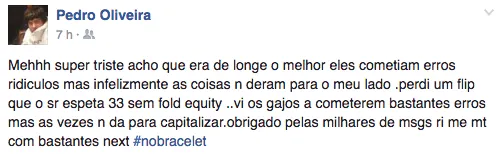 Pedro Oliveira
7 h ·

Mehhh super triste acho que era de longe o melhor eles cometiam erros ridiculos mas infelizmente as coisas n deram para o meu lado .perdi um flip que o sr espeta 33 sem fold equity ..vi os gajos a cometerem bastantes erros mas as vezes n da para capitalizar.obrigado pelas milhares de msgs ri me mt com bastantes next #nobracelet